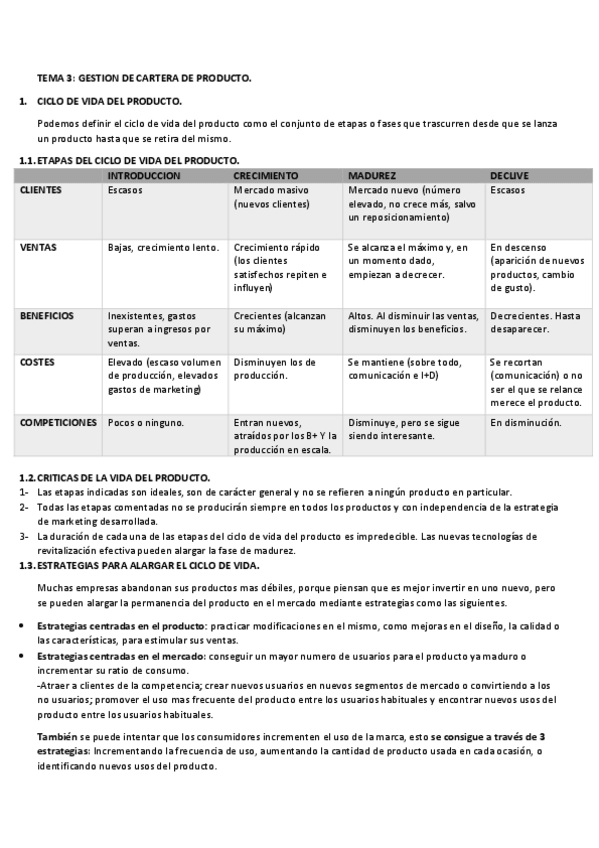 TEMA 3: GESTION DE CARTERA DE PRODUCTO.

1. CICLO DE VIDA DEL PRODUCTO.

Podemos definir el ciclo de vida del producto como el conjunto de etapas o fases que trascurren desde que se lanza un producto hasta que se retira del mismo.

1.1. ETAPAS DEL CICLO DE VIDA DEL PRODUCTO.

| | INTRODUCCION | CRECIMIENTO | MADUREZ | DECLIVE |
|---|---|---|---|---|
| CLIENTES | Escasos | Mercado masivo (nuevos clientes) | Mercado nuevo (número elevado, no crece más, salvo un reposicionamiento) | Escasos |
| VENTAS | Bajas, crecimiento lento. | Crecimiento rápido (los clientes satisfechos repiten e influyen) | Se alcanza el máximo y, en un momento dado, empiezan a decrecer. | En descenso (aparición de nuevos productos, cambio de gusto). |
| BENEFICIOS | Inexistentes, gastos superan a ingresos por ventas. | Crecientes (alcanzan su máximo) | Altos. Al disminuir las ventas, disminuyen los beneficios. | Decrecientes. Hasta desaparecer. |
| COSTES | Elevado (escaso volumen de producción, elevados gastos de marketing) | Disminuyen los de producción. | Se mantiene (sobre todo, comunicación e I+D) | Se recortan (comunicación) o no ser el que se relance merece el producto. |
| COMPETICIONES | Pocos o ninguno. | Entran nuevos, atraídos por los B+ Y la producción en escala. | Disminuye, pero se sigue siendo interesante. | En disminución. |

1.2. CRITICAS DE LA VIDA DEL PRODUCTO.
1- Las etapas indicadas son ideales, son de carácter general y no se refieren a ningún producto en particular.
2- Todas las etapas comentadas no se producirán siempre en todos los productos y con independencia de la estrategia de marketing desarrollada.
3- La duración de cada una de las etapas del ciclo de vida del producto es impredecible. Las nuevas tecnologías de revitalización efectiva pueden alargar la fase de madurez.

1.3. ESTRATEGIAS PARA ALARGAR EL CICLO DE VIDA.

Muchas empresas abandonan sus productos mas débiles, porque piensan que es mejor invertir en uno nuevo, pero se pueden alargar la permanencia del producto en el mercado mediante estrategias como las siguientes.

• Estrategias centradas en el producto: practicar modificaciones en el mismo, como mejoras en el diseño, la calidad o las características, para estimular sus ventas.
• Estrategias centradas en el mercado: conseguir un mayor numero de usuarios para el producto ya maduro o incrementar su ratio de consumo.
-Atraer a clientes de la competencia; crear nuevos usuarios en nuevos segmentos de mercado o convirtiendo a los no usuarios; promover el uso mas frecuente del producto entre los usuarios habituales y encontrar nuevos usos del producto entre los usuarios habituales.

También se puede intentar que los consumidores incrementen el uso de la marca, esto se consigue a través de 3 estrategias: Incrementando la frecuencia de uso, aumentando la cantidad de producto usada en cada ocasión, o identificando nuevos usos del producto.